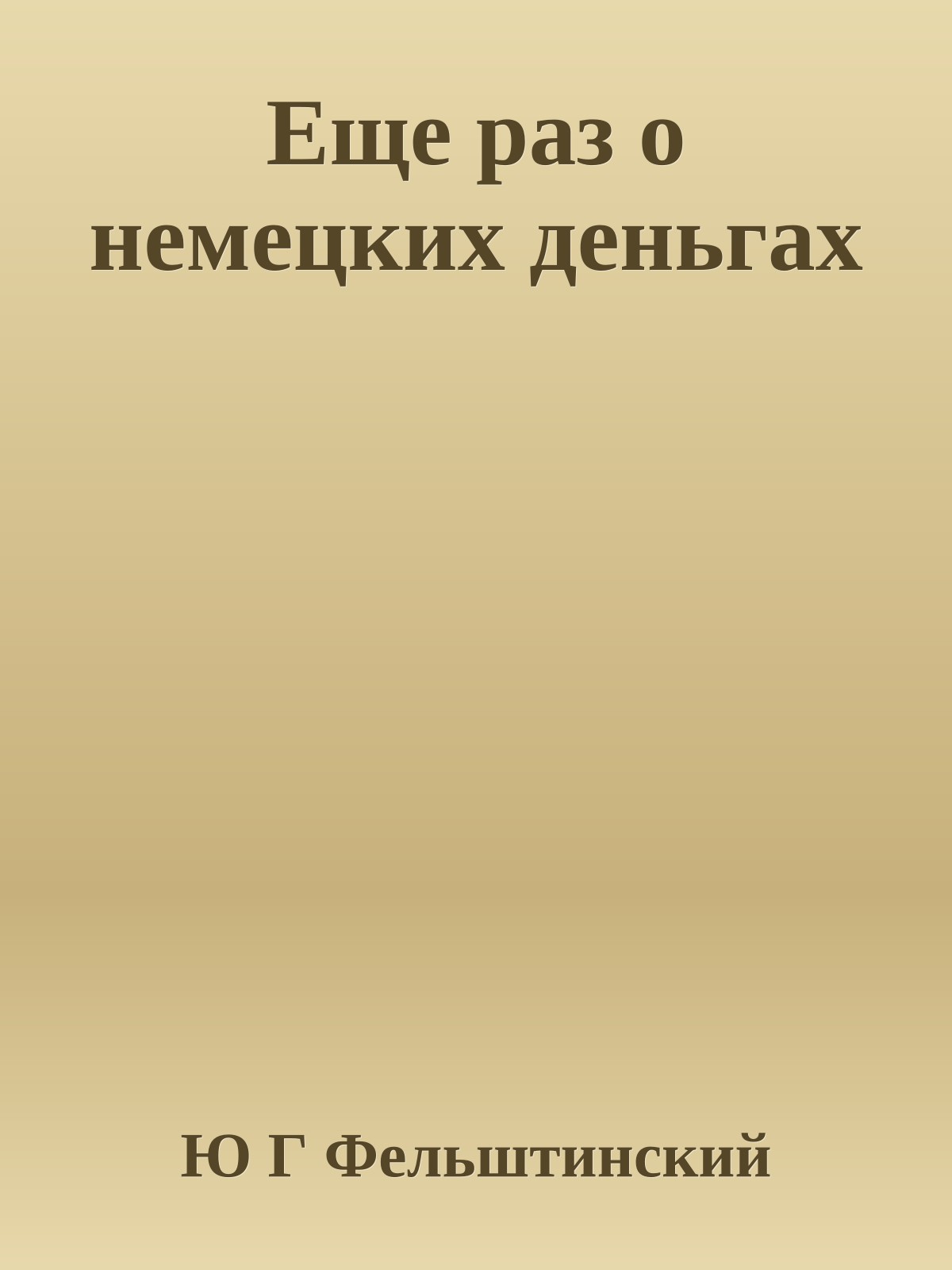 Еще раз о немецких деньгах

Ю Г Фельштинский